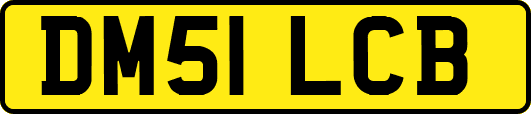 DM51 LCB